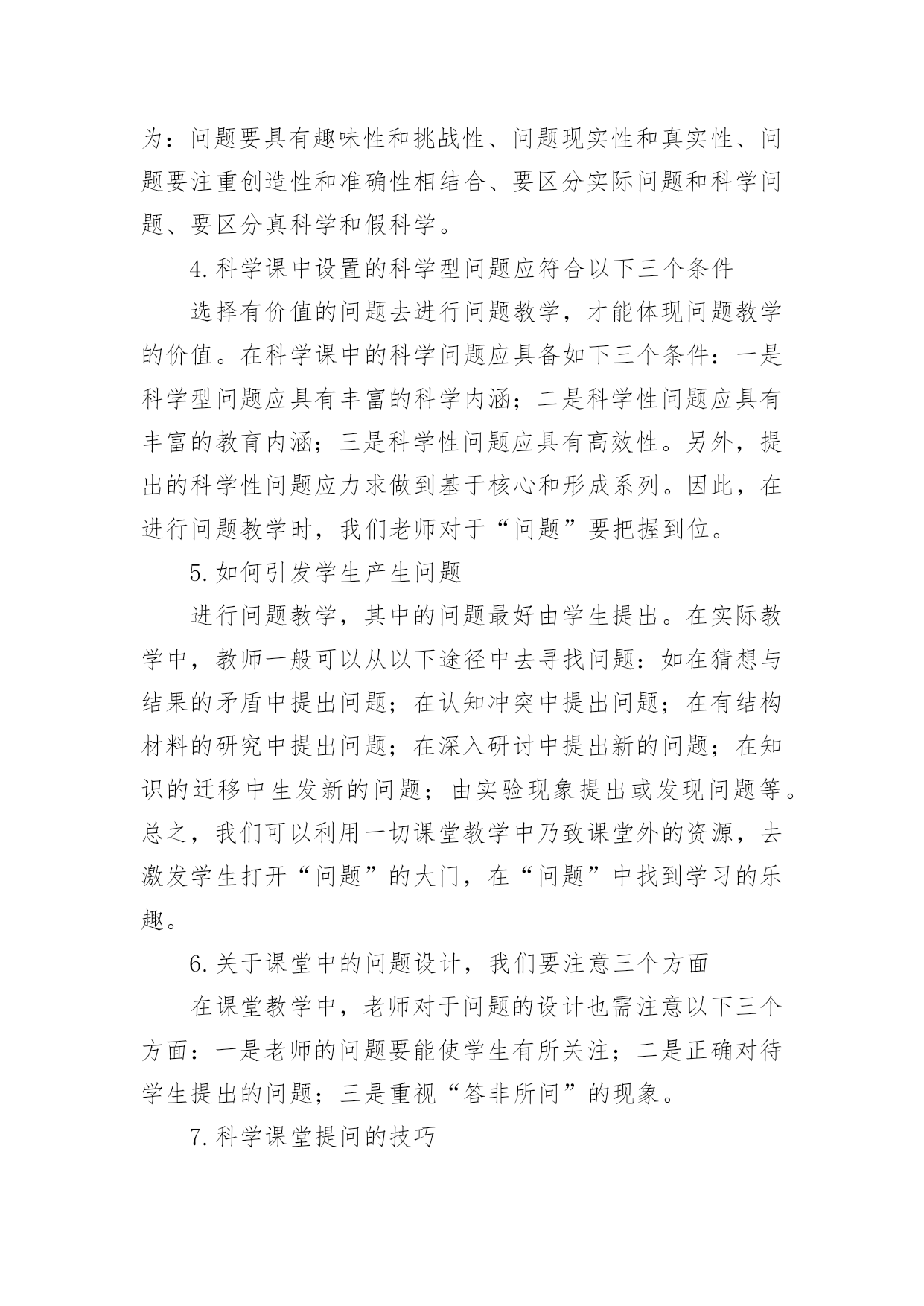 为：问题要具有趣味性和挑战性、问题现实性和真实性、问题要注重创造性和准确性相结合、要区分实际问题和科学问题、要区分真科学和假科学。

4.科学课中设置的科学型问题应符合以下三个条件

选择有价值的问题去进行问题教学，才能体现问题教学的价值。在科学课中的科学问题应具备如下三个条件：一是科学型问题应具有丰富的科学内涵；二是科学性问题应具有丰富的教育内涵；三是科学性问题应具有高效性。另外，提出的科学性问题应力求做到基于核心和形成系列。因此，在进行问题教学时，我们老师对于“问题”要把握到位。

5.如何引发学生产生问题

进行问题教学，其中的问题最好由学生提出。在实际教学中，教师一般可以从以下途径中去寻找问题：如在猜想与结果的矛盾中提出问题；在认知冲突中提出问题；在有结构材料的研究中提出问题；在深入研讨中提出新的问题；在知识的迁移中生发新的问题；由实验现象提出或发现问题等。总之，我们可以利用一切课堂教学中乃致课堂外的资源，去激发学生打开“问题”的大门，在“问题”中找到学习的乐趣。

6.关于课堂中的问题设计，我们要注意三个方面

在课堂教学中，老师对于问题的设计也需注意以下三个方面：一是老师的问题要能使学生有所关注；二是正确对待学生提出的问题；三是重视“答非所问”的现象。

7.科学课堂提问的技巧